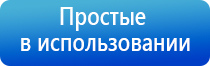 Простые
в использовании